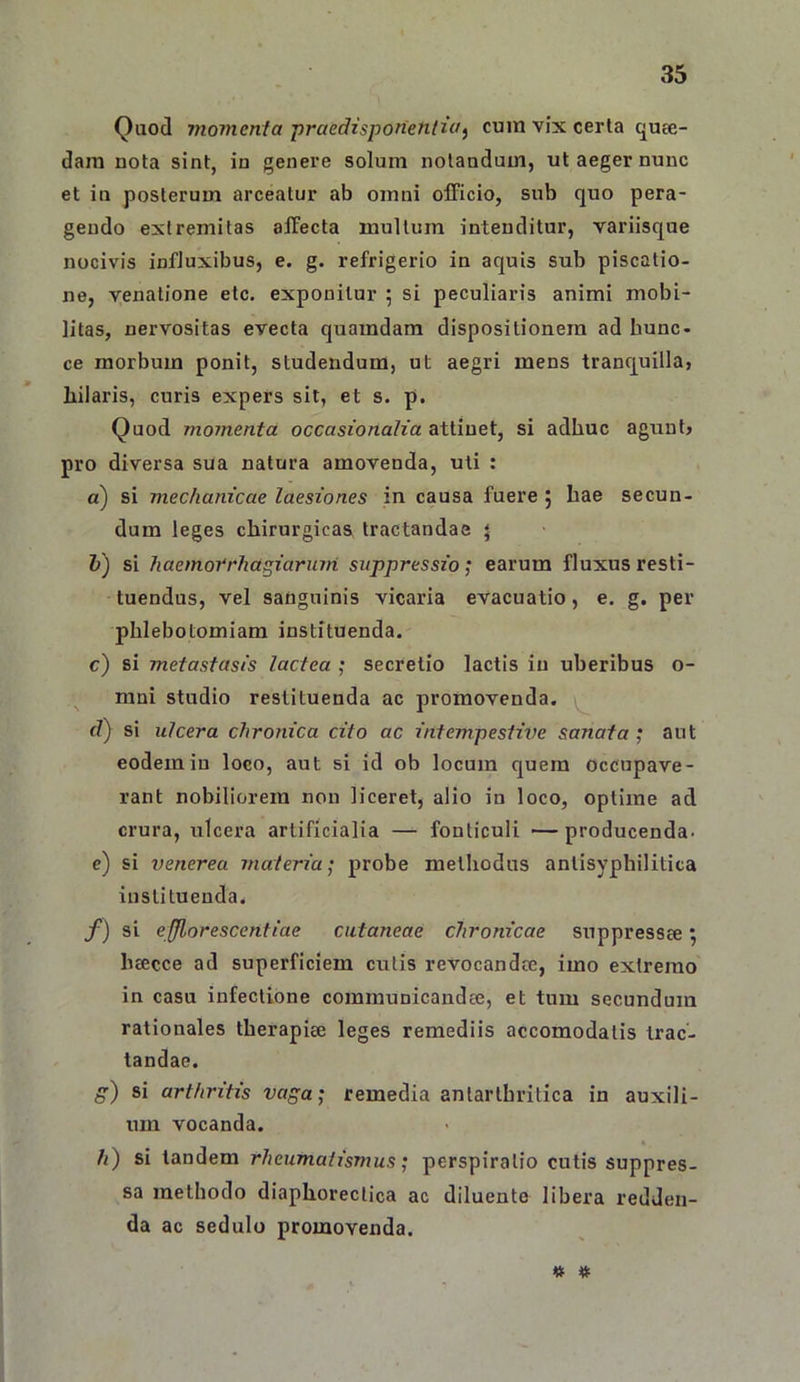 35

Quod momenta praedisponentia, cum vix certa quædam nota sint, in genere solum notandum, ut aeger nunc et in posterum arceatur ab omni officio, sub quo peragendo extremitas affecta multum intenditur, variisque nocivis influxibus, e. g. refrigerio in aquis sub piscatione, venatione etc. exponitur ; si peculiaris animi mobilitas, nervositas evecta quamdam dispositionem ad huncce morbum ponit, studendum, ut aegri mens tranquilla, hilaris, curis expers sit, et s. p.

Quod momenta occasionalia attinet, si adhuc agunt, pro diversa sua natura amovenda, uti :

a) si mechanicae laesiones in causa fuere ; hae secundum leges chirurgicas tractandae ;

b) si haemorrhagiarum suppressio ; earum fluxus restituendus, vel sanguinis vicaria evacuatio, e. g. per phlebotomiam instituenda.

c) si metastasis lactea ; secretio lactis in uberibus omni studio restituenda ac promovenda.

d) si ulcera chronica cito ac intempestive sanata ; aut eodem in loco, aut si id ob locum quem occupaverant nobiliorem non liceret, alio in loco, optime ad crura, ulcera artificialia — fonticuli — producenda.

e) si venerea materia ; probe methodus antisyphilitica instituenda.

f) si efflorescentiae cutaneae chronicae suppressæ ; hæcce ad superficiem cutis revocandæ, imo extremo in casu infectione communicandæ, et tum secundum rationales therapiæ leges remediis accomodatis tractandae.

g) si arthritis vaga ; remedia antarthritica in auxilium vocanda.

h) si tandem rheumatismus ; perspiratio cutis suppressa methodo diaphorectica ac diluente libera reddenda ac sedulo promovenda.

* *